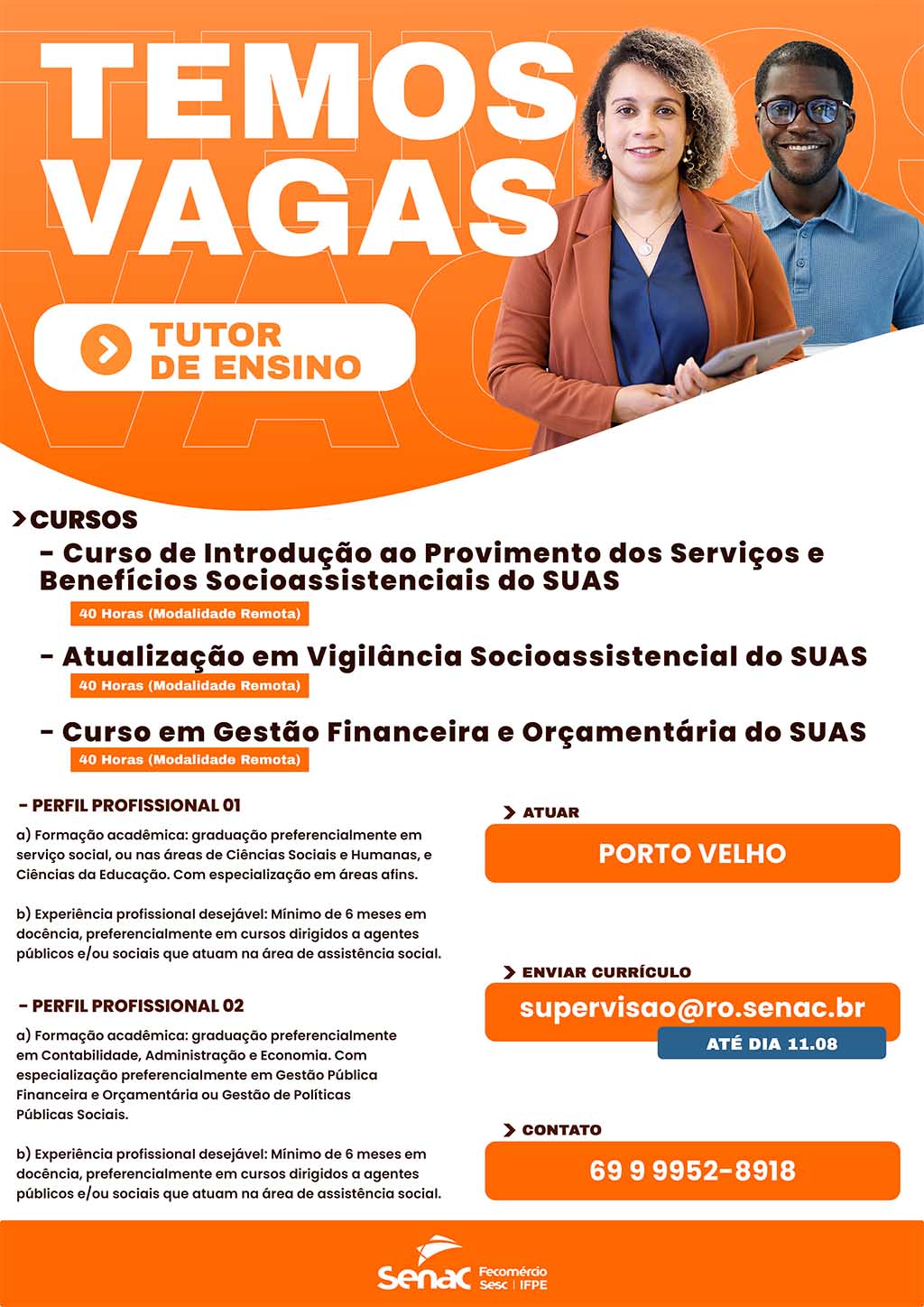 TEMOS VAGAS

TUTOR DE ENSINO

CURSOS

- Curso de Introdução ao Provimento dos Serviços e Benefícios Socioassistenciais do SUAS

40 Horas (Modalidade Remota)

- Atualização em Vigilância Socioassistencial do SUAS

40 Horas (Modalidade Remota)

- Curso em Gestão Financeira e Orçamentária do SUAS

40 Horas (Modalidade Remota)

- PERFIL PROFISSIONAL 01

a) Formação acadêmica: graduação preferencialmente em serviço social, ou nas áreas de Ciências Sociais e Humanas, e Ciências da Educação. Com especialização em áreas afins.

b) Experiência profissional desejável: Mínimo de 6 meses em docência, preferencialmente em cursos dirigidos a agentes públicos e/ou sociais que atuam na área de assistência social.

- PERFIL PROFISSIONAL 02

a) Formação acadêmica: graduação preferencialmente em Contabilidade, Administração e Economia. Com especialização preferencialmente em Gestão Pública Financeira e Orçamentária ou Gestão de Políticas Públicas Sociais.

b) Experiência profissional desejável: Mínimo de 6 meses em docência, preferencialmente em cursos dirigidos a agentes públicos e/ou sociais que atuam na área de assistência social.

ATUAR

PORTO VELHO

ENVIAR CURRÍCULO

supervisao@ro.senac.br

ATÉ DIA 11.08

CONTATO

69 9 9952-8918

Senac Fecomércio Sesc | IFPE